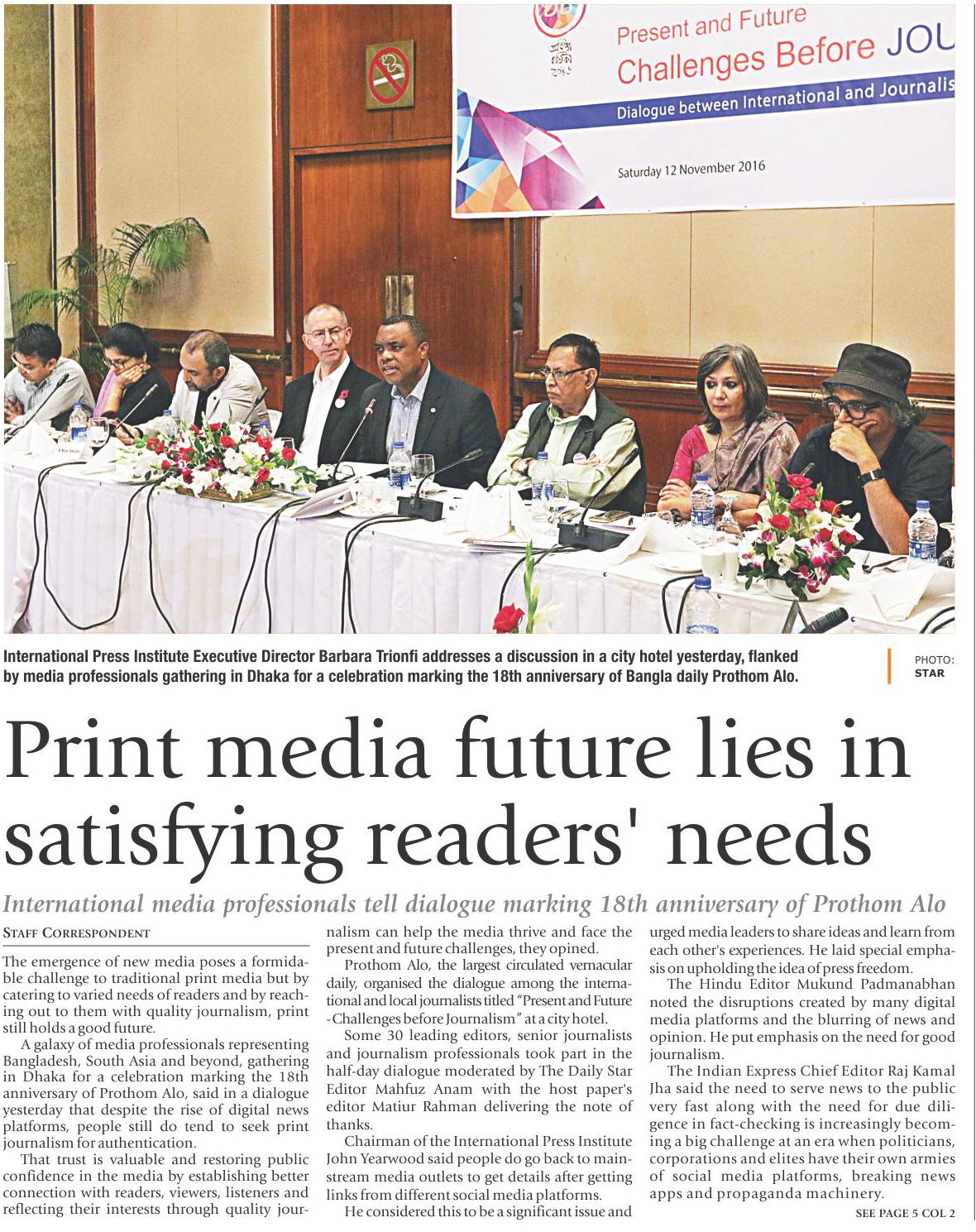 Present and Future
Challenges Before JOU
Dialogue between International and Journalis
Saturday 12 November 2016

International Press Institute Executive Director Barbara Trionfi addresses a discussion in a city hotel yesterday, flanked by media professionals gathering in Dhaka for a celebration marking the 18th anniversary of Bangla daily Prothom Alo.

PHOTO: STAR

Print media future lies in satisfying readers' needs

International media professionals tell dialogue marking 18th anniversary of Prothom Alo

STAFF CORRESPONDENT

The emergence of new media poses a formidable challenge to traditional print media but by catering to varied needs of readers and by reaching out to them with quality journalism, print still holds a good future.

A galaxy of media professionals representing Bangladesh, South Asia and beyond, gathering in Dhaka for a celebration marking the 18th anniversary of Prothom Alo, said in a dialogue yesterday that despite the rise of digital news platforms, people still do tend to seek print journalism for authentication.

That trust is valuable and restoring public confidence in the media by establishing better connection with readers, viewers, listeners and reflecting their interests through quality journalism can help the media thrive and face the present and future challenges, they opined.

Prothom Alo, the largest circulated vernacular daily, organised the dialogue among the international and local journalists titled "Present and Future - Challenges before Journalism" at a city hotel.

Some 30 leading editors, senior journalists and journalism professionals took part in the half-day dialogue moderated by The Daily Star Editor Mahfuz Anam with the host paper's editor Matiur Rahman delivering the note of thanks.

Chairman of the International Press Institute John Yearwood said people do go back to mainstream media outlets to get details after getting links from different social media platforms.

He considered this to be a significant issue and urged media leaders to share ideas and learn from each other's experiences. He laid special emphasis on upholding the idea of press freedom.

The Hindu Editor Mukund Padmanabhan noted the disruptions created by many digital media platforms and the blurring of news and opinion. He put emphasis on the need for good journalism.

The Indian Express Chief Editor Raj Kamal Jha said the need to serve news to the public very fast along with the need for due diligence in fact-checking is increasingly becoming a big challenge at an era when politicians, corporations and elites have their own armies of social media platforms, breaking news apps and propaganda machinery.

SEE PAGE 5 COL 2